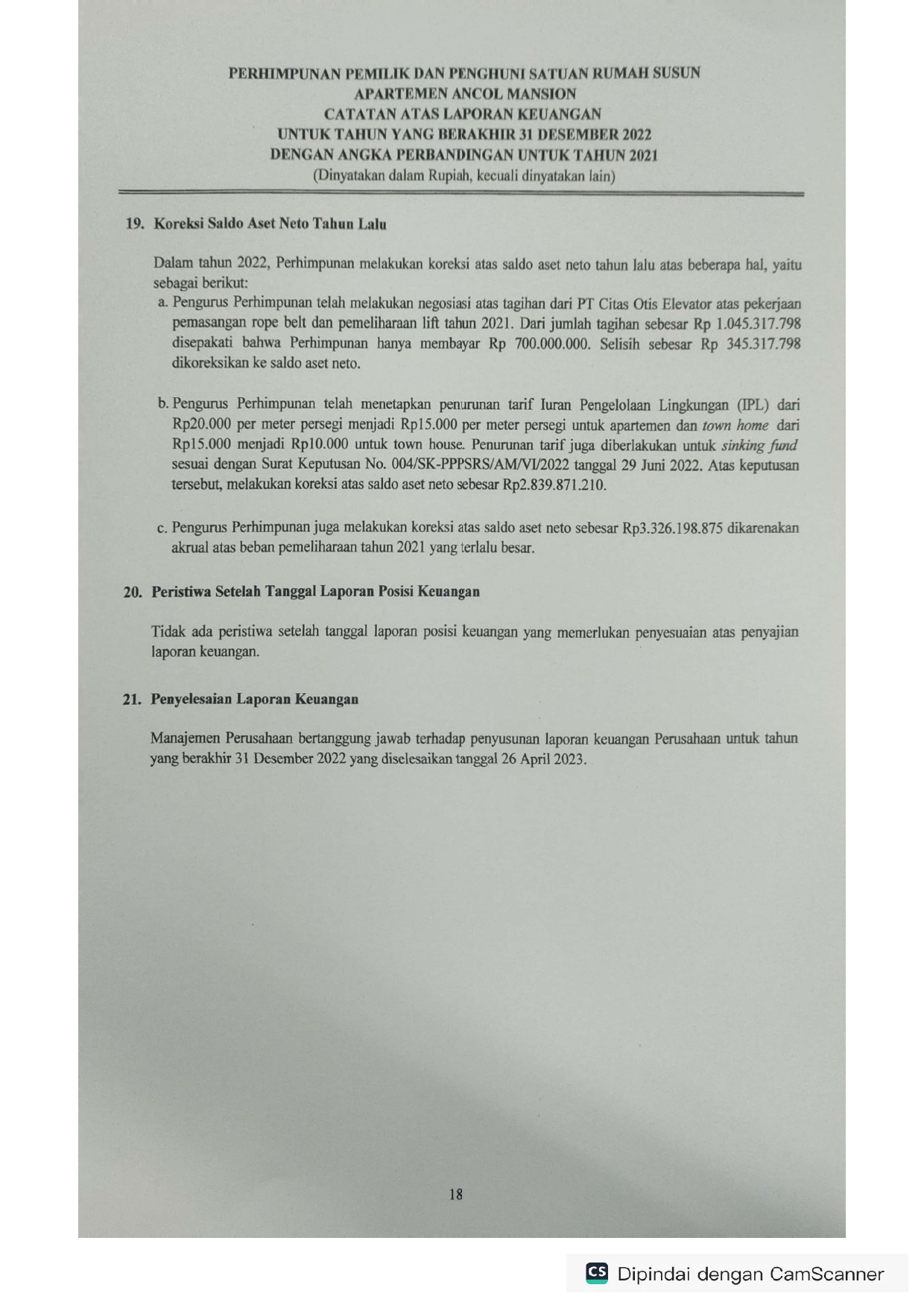 PERHIMPUNAN PEMILIK DAN PENGHUNI SATUAN RUMAH SUSUN
APARTEMEN ANCOL MANSION
CATATAN ATAS LAPORAN KEUANGAN
UNTUK TAHUN YANG BERAKHIR 31 DESEMBER 2022
DENGAN ANGKA PERBANDINGAN UNTUK TAHUN 2021
(Dinyatakan dalam Rupiah, kecuali dinyatakan lain)

19. Koreksi Saldo Aset Neto Tahun Lalu

Dalam tahun 2022, Perhimpunan melakukan koreksi atas saldo aset neto tahun lalu atas beberapa hal, yaitu sebagai berikut:

a. Pengurus Perhimpunan telah melakukan negosiasi atas tagihan dari PT Citas Otis Elevator atas pekerjaan pemasangan rope belt dan pemeliharaan lift tahun 2021. Dari jumlah tagihan sebesar Rp 1.045.317.798 disepakati bahwa Perhimpunan hanya membayar Rp 700.000.000. Selisih sebesar Rp 345.317.798 dikoreksikan ke saldo aset neto.

b. Pengurus Perhimpunan telah menetapkan penurunan tarif Iuran Pengelolaan Lingkungan (IPL) dari Rp20.000 per meter persegi menjadi Rp15.000 per meter persegi untuk apartemen dan town home dari Rp15.000 menjadi Rp10.000 untuk town house. Penurunan tarif juga diberlakukan untuk sinking fund sesuai dengan Surat Keputusan No. 004/SK-PPPSRS/AM/VI/2022 tanggal 29 Juni 2022. Atas keputusan tersebut, melakukan koreksi atas saldo aset neto sebesar Rp2.839.871.210.

c. Pengurus Perhimpunan juga melakukan koreksi atas saldo aset neto sebesar Rp3.326.198.875 dikarenakan akrual atas beban pemeliharaan tahun 2021 yang terlalu besar.

20. Peristiwa Setelah Tanggal Laporan Posisi Keuangan

Tidak ada peristiwa setelah tanggal laporan posisi keuangan yang memerlukan penyesuaian atas penyajian laporan keuangan.

21. Penyelesaian Laporan Keuangan

Manajemen Perusahaan bertanggung jawab terhadap penyusunan laporan keuangan Perusahaan untuk tahun yang berakhir 31 Desember 2022 yang diselesaikan tanggal 26 April 2023.

18

CS Dipindai dengan CamScanner